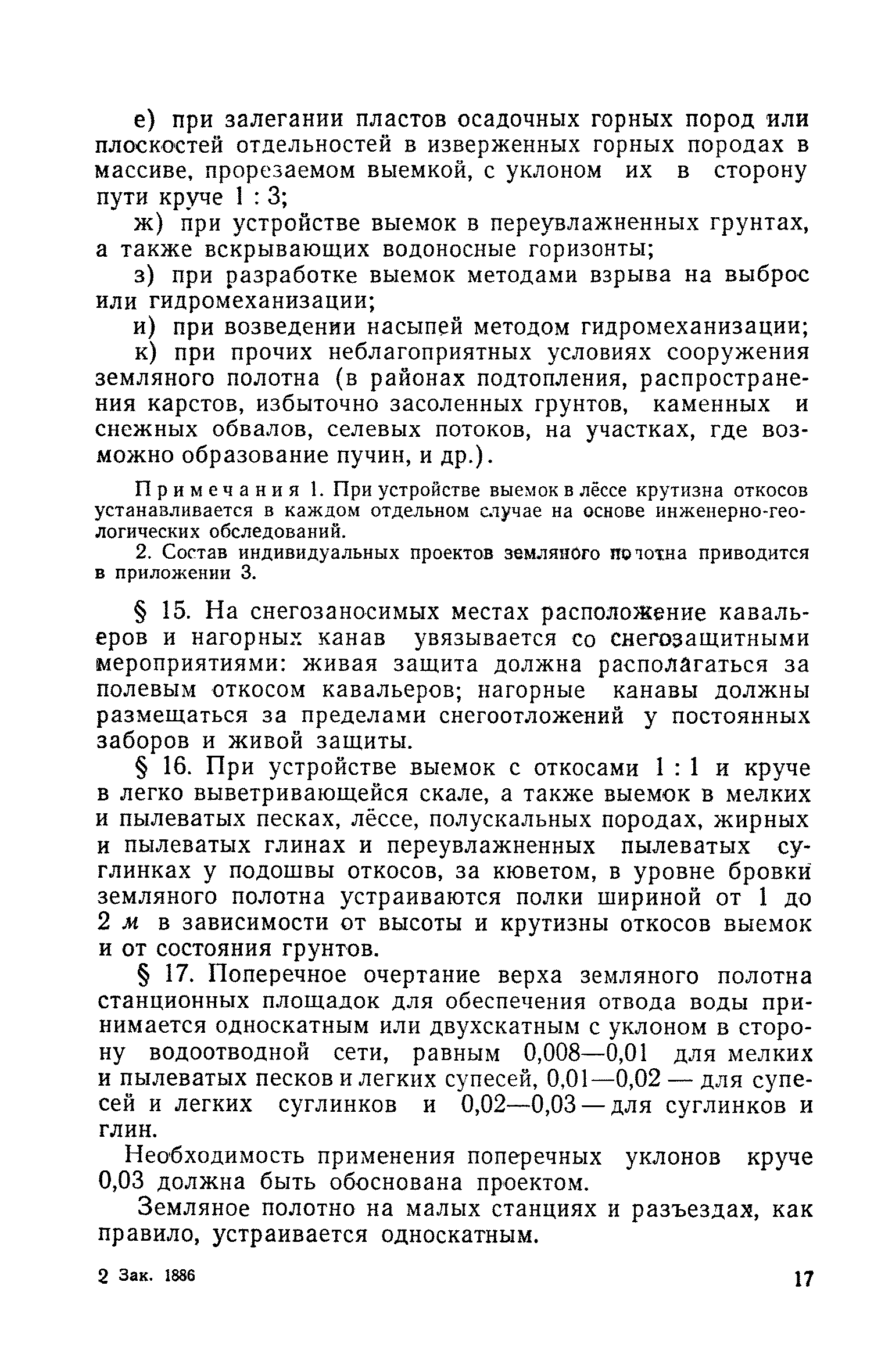 е) при залегании пластов осадочных горных пород или плоскостей отдельностей в изверженных горных породах в массиве, прорезаемом выемкой, с уклоном их в сторону пути круче 1 : 3;

ж) при устройстве выемок в переувлажненных грунтах, а также вскрывающих водоносные горизонты;

з) при разработке выемок методами взрыва на выброс или гидромеханизации;

и) при возведении насыпей методом гидромеханизации;

к) при прочих неблагоприятных условиях сооружения земляного полотна (в районах подтопления, распространения карстов, избыточно засоленных грунтов, каменных и снежных обвалов, селевых потоков, на участках, где возможно образование пучин, и др.).

Примечания 1. При устройстве выемок в лёссе крутизна откосов устанавливается в каждом отдельном случае на основе инженерно-геологических обследований.

2. Состав индивидуальных проектов земляного полотна приводится в приложении 3.

§ 15. На снегозаносимых местах расположение кавальеров и нагорных канав увязывается со снегозащитными мероприятиями: живая защита должна располагаться за полевым откосом кавальеров; нагорные канавы должны размещаться за пределами снегоотложений у постоянных заборов и живой защиты.

§ 16. При устройстве выемок с откосами 1 : 1 и круче в легко выветривающейся скале, а также выемок в мелких и пылеватых песках, лёссе, полускальных породах, жирных и пылеватых глинах и переувлажненных пылеватых суглинках у подошвы откосов, за кюветом, в уровне бровки земляного полотна устраиваются полки шириной от 1 до 2 м в зависимости от высоты и крутизны откосов выемок и от состояния грунтов.

§ 17. Поперечное очертание верха земляного полотна станционных площадок для обеспечения отвода воды принимается односкатным или двухскатным с уклоном в сторону водоотводной сети, равным 0,008—0,01 для мелких и пылеватых песков и легких супесей, 0,01—0,02 — для супесей и легких суглинков и 0,02—0,03 — для суглинков и глин.

Необходимость применения поперечных уклонов круче 0,03 должна быть обоснована проектом.

Земляное полотно на малых станциях и разъездах, как правило, устраивается односкатным.

2 Зак. 1886

17